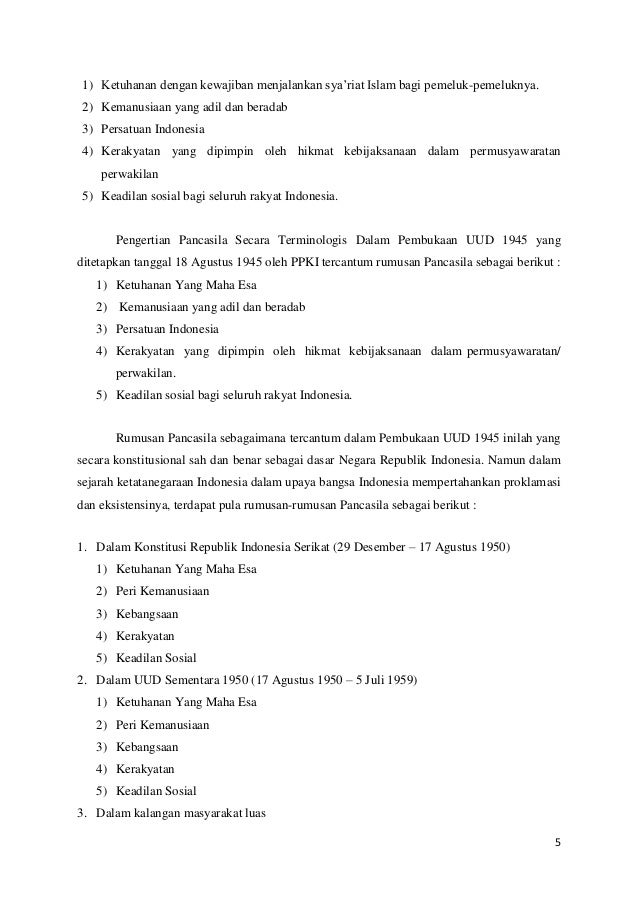 1) Ketuhanan dengan kewajiban menjalankan sya'riat Islam bagi pemeluk-pemeluknya.
2) Kemanusiaan yang adil dan beradab
3) Persatuan Indonesia
4) Kerakyatan yang dipimpin oleh hikmat kebijaksanaan dalam permusyawaratan perwakilan
5) Keadilan sosial bagi seluruh rakyat Indonesia.

Pengertian Pancasila Secara Terminologis Dalam Pembukaan UUD 1945 yang ditetapkan tanggal 18 Agustus 1945 oleh PPKI tercantum rumusan Pancasila sebagai berikut :
1) Ketuhanan Yang Maha Esa
2) Kemanusiaan yang adil dan beradab
3) Persatuan Indonesia
4) Kerakyatan yang dipimpin oleh hikmat kebijaksanaan dalam permusyawaratan/ perwakilan.
5) Keadilan sosial bagi seluruh rakyat Indonesia.

Rumusan Pancasila sebagaimana tercantum dalam Pembukaan UUD 1945 inilah yang secara konstitusional sah dan benar sebagai dasar Negara Republik Indonesia. Namun dalam sejarah ketatanegaraan Indonesia dalam upaya bangsa Indonesia mempertahankan proklamasi dan eksistensinya, terdapat pula rumusan-rumusan Pancasila sebagai berikut :

1. Dalam Konstitusi Republik Indonesia Serikat (29 Desember – 17 Agustus 1950)
1) Ketuhanan Yang Maha Esa
2) Peri Kemanusiaan
3) Kebangsaan
4) Kerakyatan
5) Keadilan Sosial
2. Dalam UUD Sementara 1950 (17 Agustus 1950 – 5 Juli 1959)
1) Ketuhanan Yang Maha Esa
2) Peri Kemanusiaan
3) Kebangsaan
4) Kerakyatan
5) Keadilan Sosial
3. Dalam kalangan masyarakat luas

5